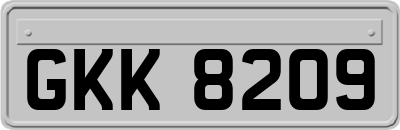 GKK 8209